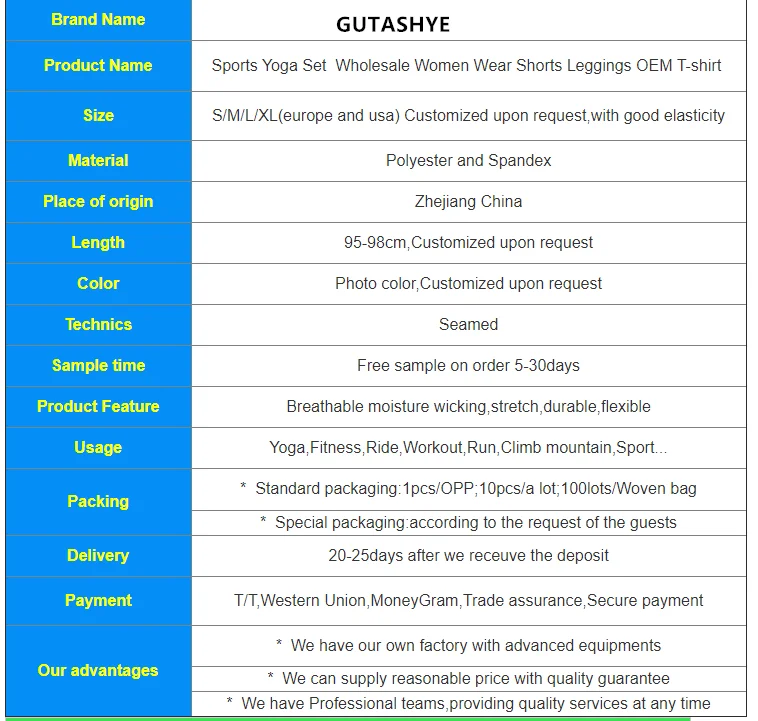 | Brand Name | GUTASHYE |
|---|---|
| Product Name | Sports Yoga Set Wholesale Women Wear Shorts Leggings OEM T-shirt |
| Size | S/M/L/XL(europe and usa) Customized upon request,with good elasticity |
| Material | Polyester and Spandex |
| Place of origin | Zhejiang China |
| Length | 95-98cm,Customized upon request |
| Color | Photo color,Customized upon request |
| Technics | Seamed |
| Sample time | Free sample on order 5-30days |
| Product Feature | Breathable moisture wicking,stretch,durable,flexible |
| Usage | Yoga,Fitness,Ride,Workout,Run,Climb mountain,Sport... |
| Packing | * Standard packaging:1pcs/OPP;10pcs/a lot;100lots/Woven bag |
| | * Special packaging:according to the request of the guests |
| Delivery | 20-25days after we receuve the deposit |
| Payment | T/T,Western Union,MoneyGram,Trade assurance,Secure payment |
| Our advantages | * We have our own factory with advanced equipments |
| | * We can supply reasonable price with quality guarantee |
| | * We have Professional teams,providing quality services at any time |